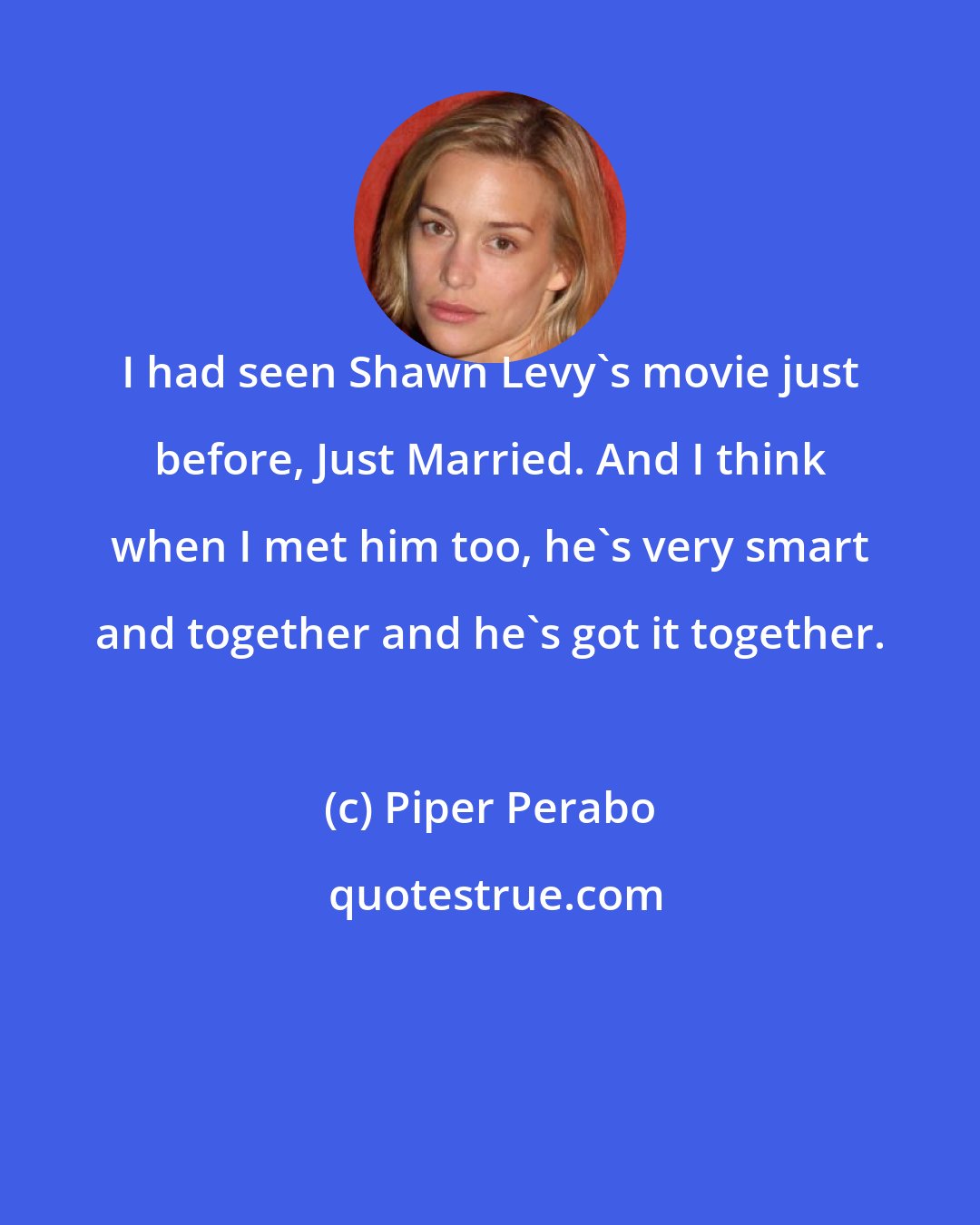 I had seen Shawn Levy`s movie just before, Just Married. And I think when I met him too, he`s very smart and together and he`s got it together.

(c) Piper Perabo

quotestrue.com